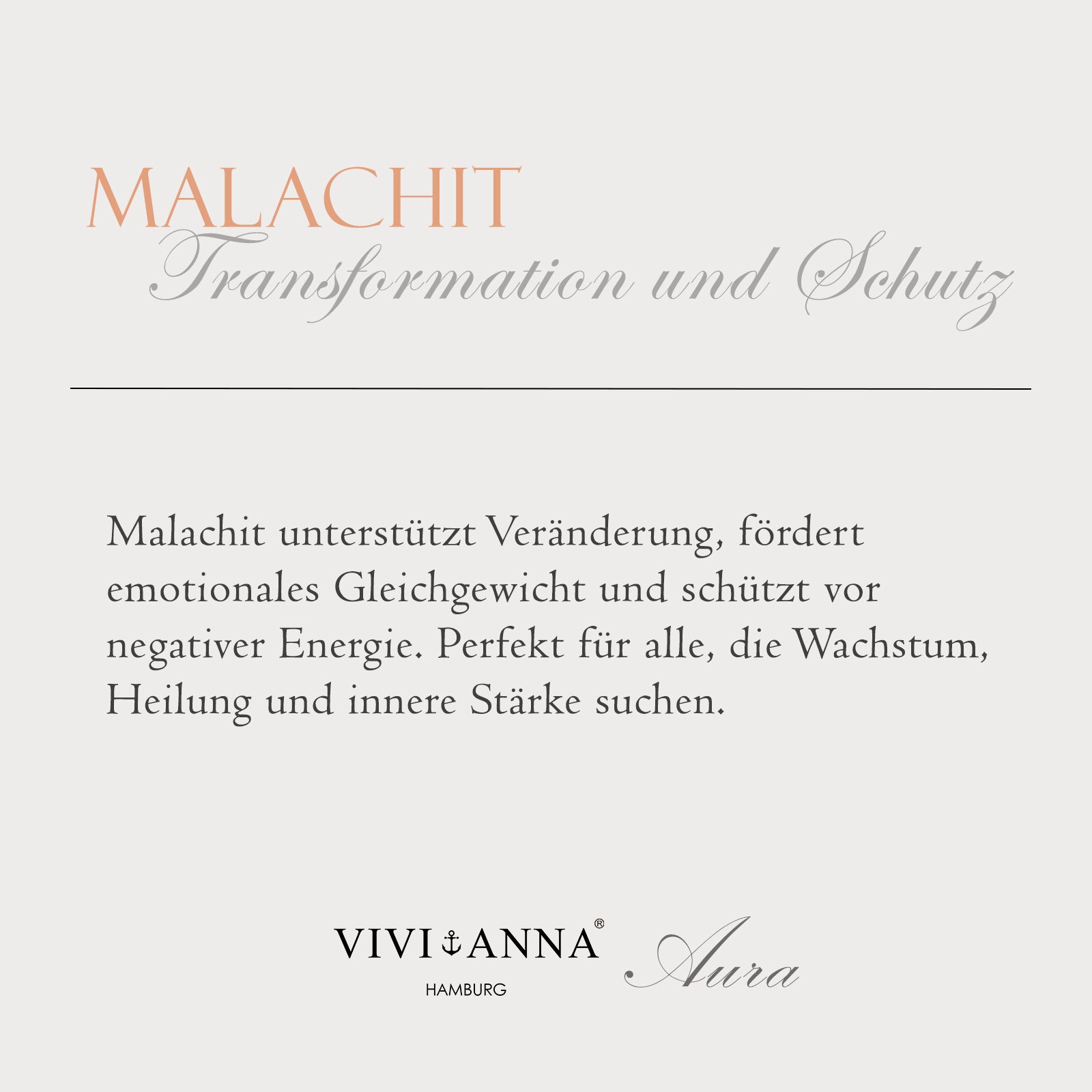 MALACHIT
Transformation und Schutz

Malachit unterstützt Veränderung, fördert emotionales Gleichgewicht und schützt vor negativer Energie. Perfekt für alle, die Wachstum, Heilung und innere Stärke suchen.

VIVI ANNA®
HAMBURG
Aura